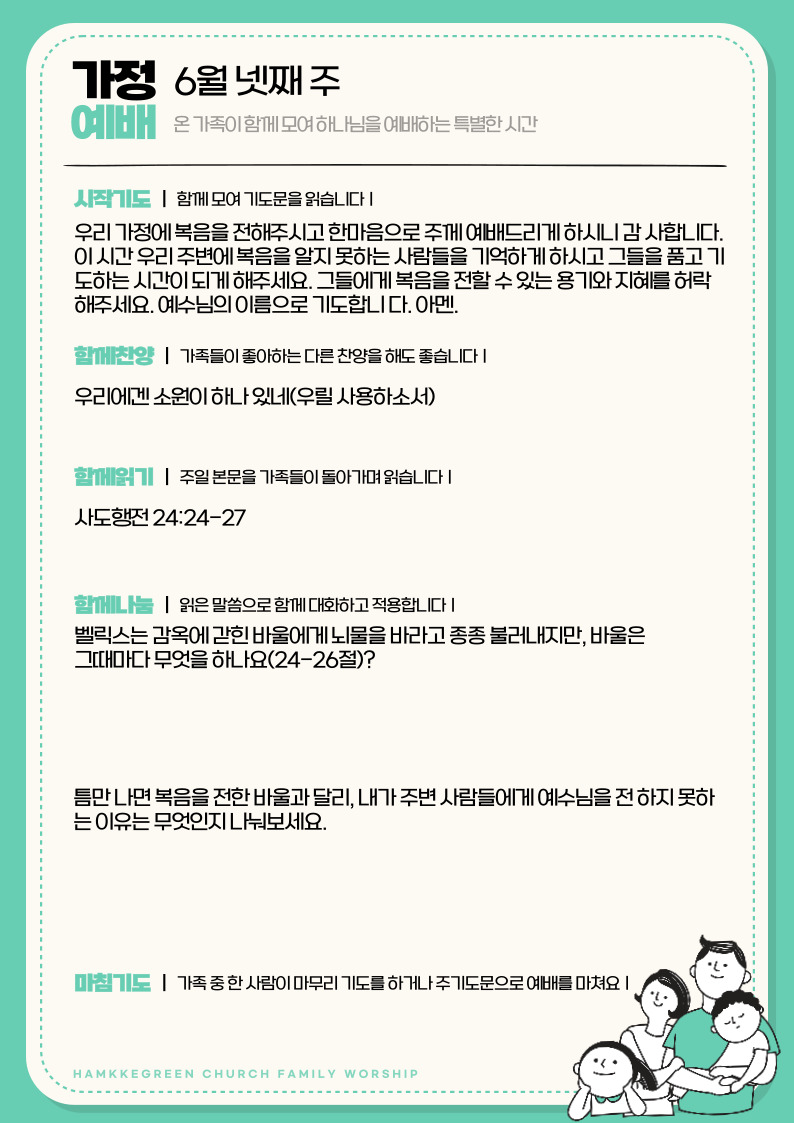 가정
예배
6월 넷째 주
온 가족이 함께 모여 하나님을 예배하는 특별한 시간

시작기도 | 함께 모여 기도문을 읽습니다 |

우리 가정에 복음을 전해주시고 한마음으로 주께 예배드리게 하시니 감 사합니다. 이 시간 우리 주변에 복음을 알지 못하는 사람들을 기억하게 하시고 그들을 품고 기도하는 시간이 되게 해주세요. 그들에게 복음을 전할 수 있는 용기와 지혜를 허락해주세요. 예수님의 이름으로 기도합니 다. 아멘.

함께찬양 | 가족들이 좋아하는 다른 찬양을 해도 좋습니다 |

우리에겐 소원이 하나 있네(우릴 사용하소서)

함께읽기 | 주일 본문을 가족들이 돌아가며 읽습니다 |

사도행전 24:24-27

함께나눔 | 읽은 말씀으로 함께 대화하고 적용합니다 |

벨릭스는 감옥에 갇힌 바울에게 뇌물을 바라고 종종 불러내지만, 바울은 그때마다 무엇을 하나요(24-26절)?

틈만 나면 복음을 전한 바울과 달리, 내가 주변 사람들에게 예수님을 전 하지 못하는 이유는 무엇인지 나눠보세요.

마침기도 | 가족 중 한 사람이 마무리 기도를 하거나 주기도문으로 예배를 마쳐요 |

HAMKKEGREEN CHURCH FAMILY WORSHIP